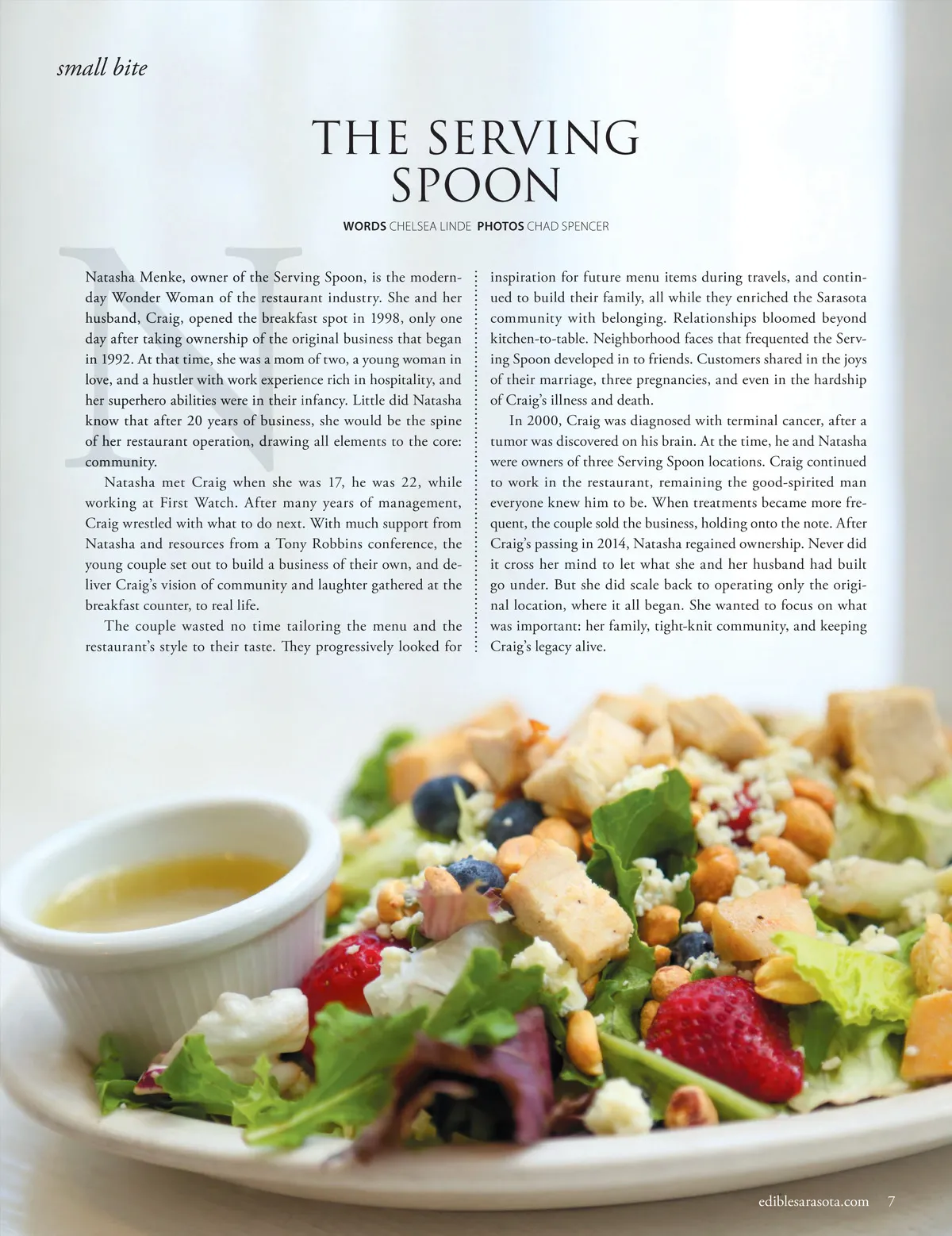 small bite

THE SERVING SPOON

WORDS CHELSEA LINDE PHOTOS CHAD SPENCER

Natasha Menke, owner of the Serving Spoon, is the modern-day Wonder Woman of the restaurant industry. She and her husband, Craig, opened the breakfast spot in 1998, only one day after taking ownership of the original business that began in 1992. At that time, she was a mom of two, a young woman in love, and a hustler with work experience rich in hospitality, and her superhero abilities were in their infancy. Little did Natasha know that after 20 years of business, she would be the spine of her restaurant operation, drawing all elements to the core: community.

Natasha met Craig when she was 17, he was 22, while working at First Watch. After many years of management, Craig wrestled with what to do next. With much support from Natasha and resources from a Tony Robbins conference, the young couple set out to build a business of their own, and deliver Craig's vision of community and laughter gathered at the breakfast counter, to real life.

The couple wasted no time tailoring the menu and the restaurant's style to their taste. They progressively looked for inspiration for future menu items during travels, and continued to build their family, all while they enriched the Sarasota community with belonging. Relationships bloomed beyond kitchen-to-table. Neighborhood faces that frequented the Serving Spoon developed in to friends. Customers shared in the joys of their marriage, three pregnancies, and even in the hardship of Craig's illness and death.

In 2000, Craig was diagnosed with terminal cancer, after a tumor was discovered on his brain. At the time, he and Natasha were owners of three Serving Spoon locations. Craig continued to work in the restaurant, remaining the good-spirited man everyone knew him to be. When treatments became more frequent, the couple sold the business, holding onto the note. After Craig's passing in 2014, Natasha regained ownership. Never did it cross her mind to let what she and her husband had built go under. But she did scale back to operating only the original location, where it all began. She wanted to focus on what was important: her family, tight-knit community, and keeping Craig's legacy alive.

ediblesarasota.com 7